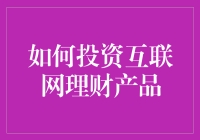 如何投资互联网理财产品